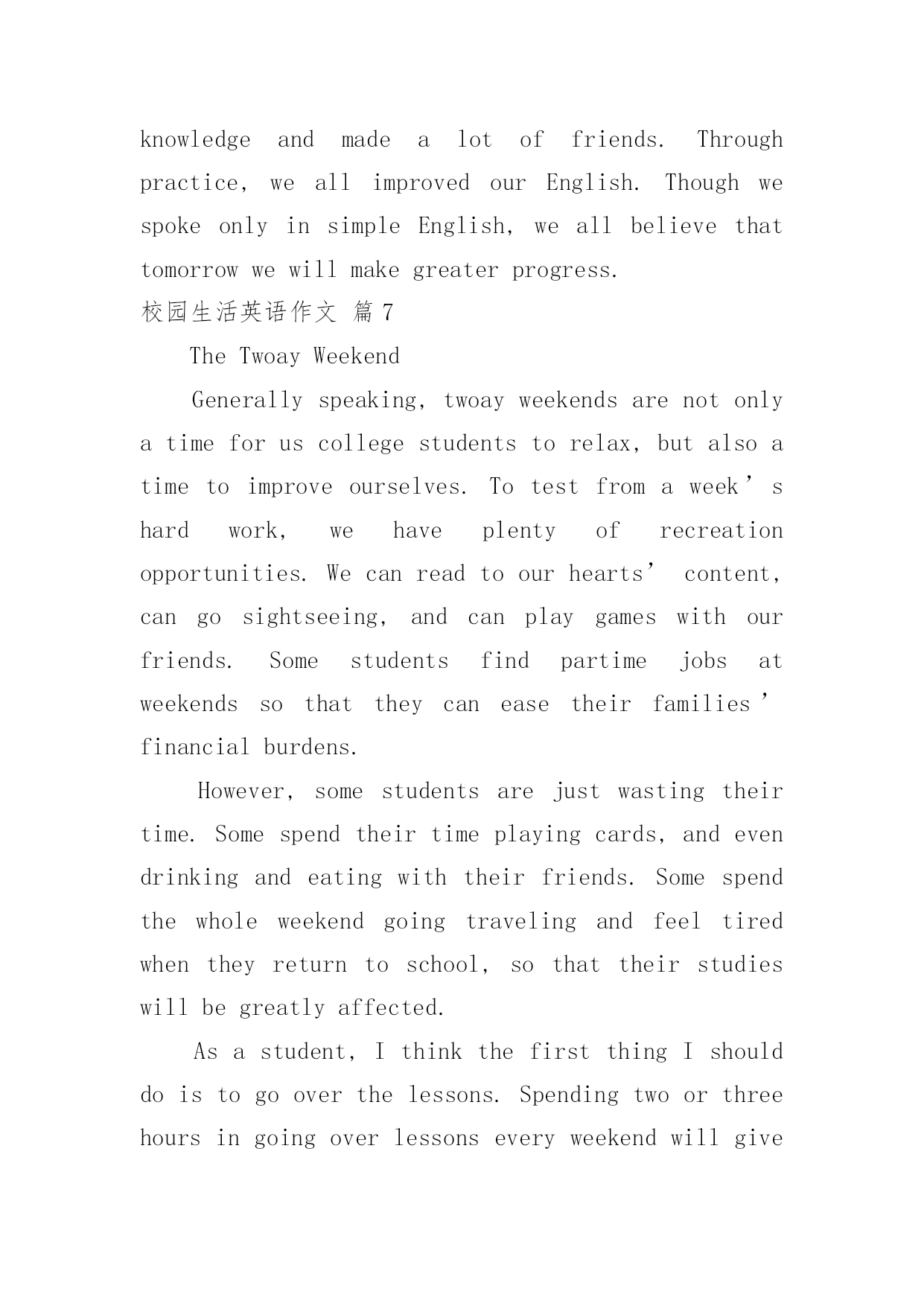 knowledge and made a lot of friends. Through practice, we all improved our English. Though we spoke only in simple English, we all believe that tomorrow we will make greater progress.

校园生活英语作文 篇7

The Twoay Weekend

Generally speaking, twoay weekends are not only a time for us college students to relax, but also a time to improve ourselves. To test from a week’s hard work, we have plenty of recreation opportunities. We can read to our hearts’ content, can go sightseeing, and can play games with our friends. Some students find partime jobs at weekends so that they can ease their families’ financial burdens.

However, some students are just wasting their time. Some spend their time playing cards, and even drinking and eating with their friends. Some spend the whole weekend going traveling and feel tired when they return to school, so that their studies will be greatly affected.

As a student, I think the first thing I should do is to go over the lessons. Spending two or three hours in going over lessons every weekend will give